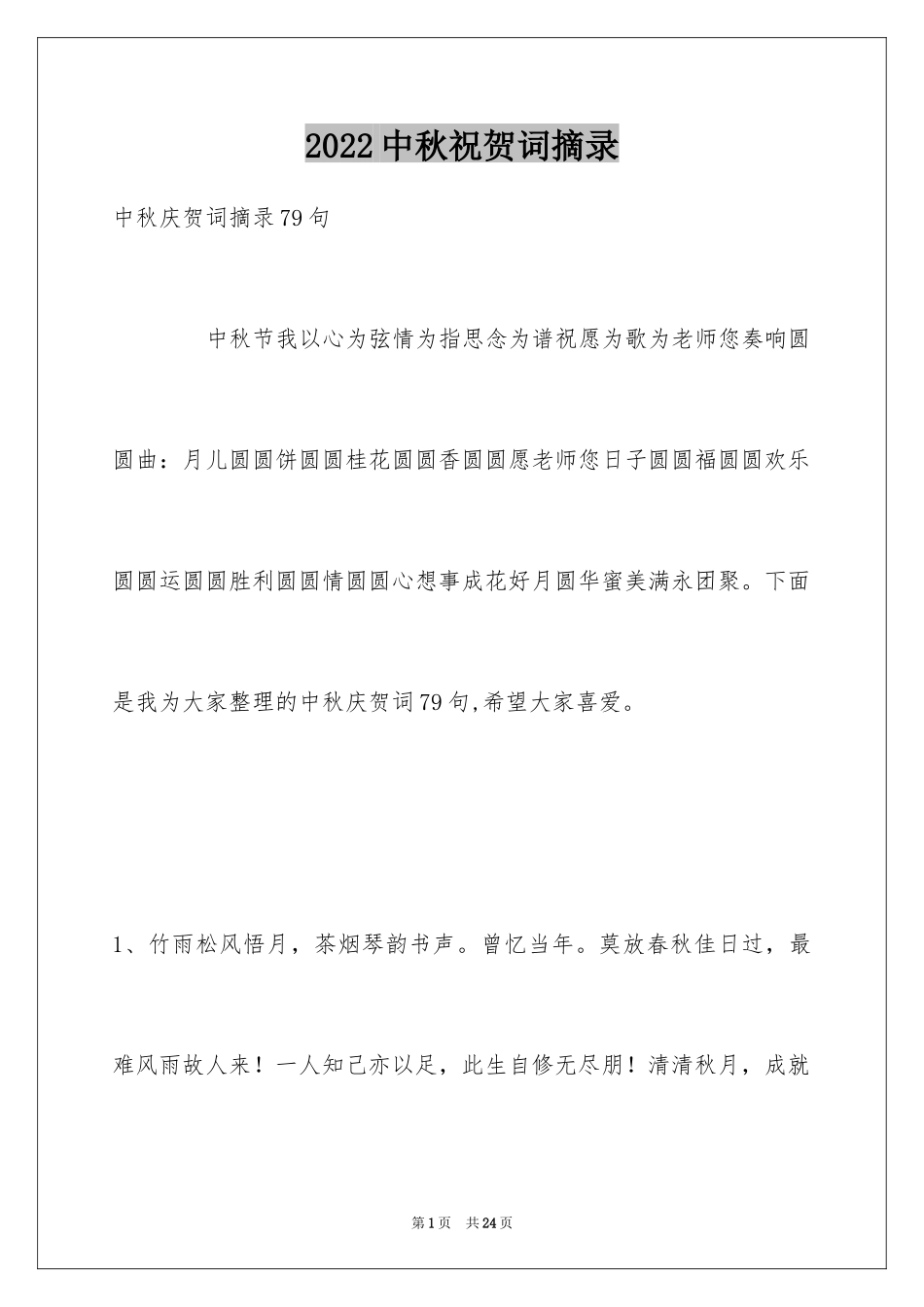 2022中秋祝贺词摘录

中秋庆贺词摘录79句

中秋节我以心为弦情为指思念为谱祝愿为歌为老师您奏响圆圆曲：月儿圆圆饼圆圆桂花圆圆香圆圆愿老师您日子圆圆福圆圆欢乐圆圆运圆圆胜利圆圆情圆圆心想事成花好月圆华蜜美满永团聚。下面是我为大家整理的中秋庆贺词79句,希望大家喜爱。

1、竹雨松风悟月，茶烟琴韵书声。曾忆当年。莫放春秋佳日过，最难风雨故人来！一人知己亦以足，此生自修无尽朋！清清秋月，成就

第1页 共24页